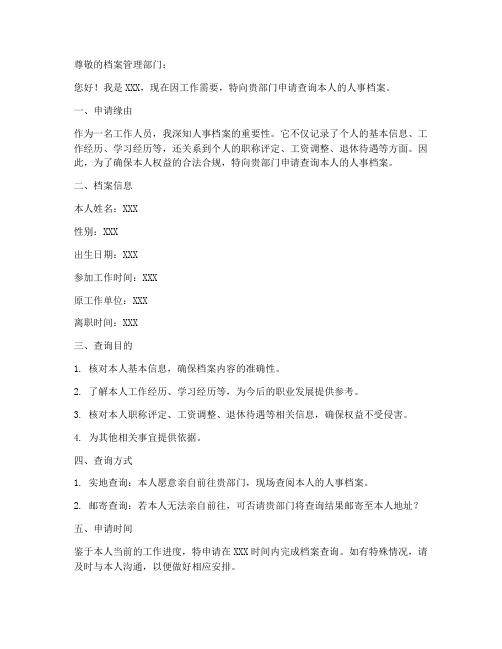 尊敬的档案管理部门：

您好！我是 XXX，现在因工作需要，特向贵部门申请查询本人的人事档案。

一、申请缘由

作为一名工作人员，我深知人事档案的重要性。它不仅记录了个人的基本信息、工作经历、学习经历等，还关系到个人的职称评定、工资调整、退休待遇等方面。因此，为了确保本人权益的合法合规，特向贵部门申请查询本人的人事档案。

二、档案信息

本人姓名：XXX

性别：XXX

出生日期：XXX

参加工作时间：XXX

原工作单位：XXX

离职时间：XXX

三、查询目的

1. 核对本人基本信息，确保档案内容的准确性。

2. 了解本人工作经历、学习经历等，为今后的职业发展提供参考。

3. 核对本人职称评定、工资调整、退休待遇等相关信息，确保权益不受侵害。

4. 为其他相关事宜提供依据。

四、查询方式

1. 实地查询：本人愿意亲自前往贵部门，现场查阅本人的人事档案。

2. 邮寄查询：若本人无法亲自前往，可否请贵部门将查询结果邮寄至本人地址？

五、申请时间

鉴于本人当前的工作进度，特申请在 XXX 时间内完成档案查询。如有特殊情况，请及时与本人沟通，以便做好相应安排。